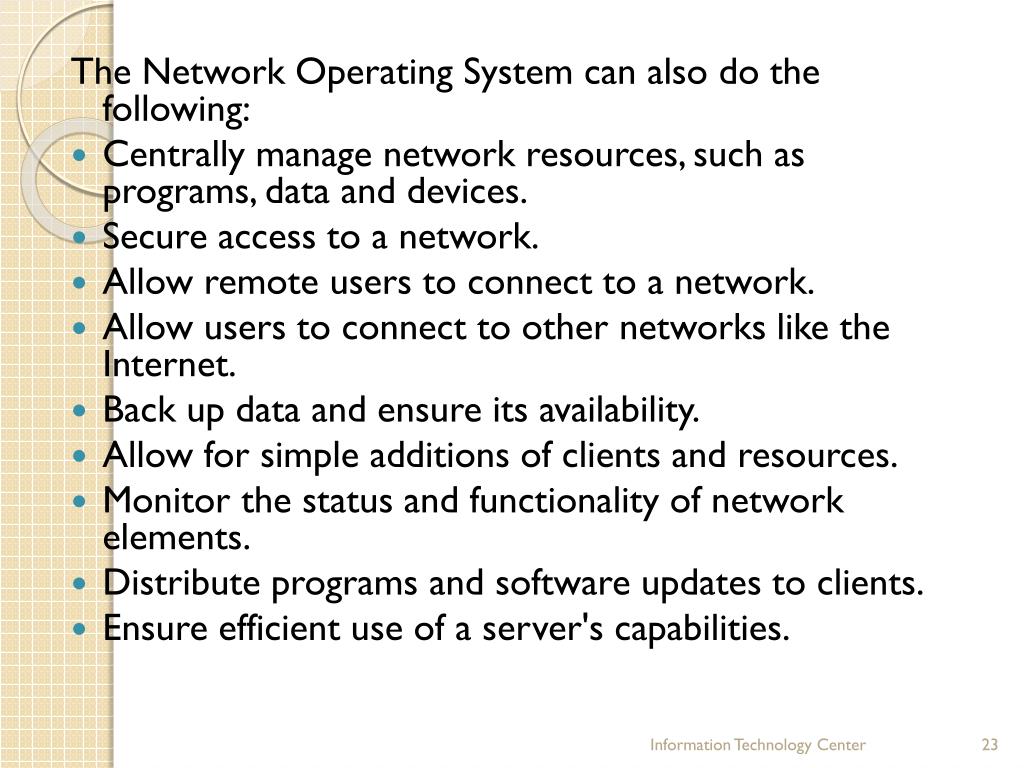 The Network Operating System can also do the following:

- Centrally manage network resources, such as programs, data and devices.
- Secure access to a network.
- Allow remote users to connect to a network.
- Allow users to connect to other networks like the Internet.
- Back up data and ensure its availability.
- Allow for simple additions of clients and resources.
- Monitor the status and functionality of network elements.
- Distribute programs and software updates to clients.
- Ensure efficient use of a server's capabilities.

Information Technology Center

23